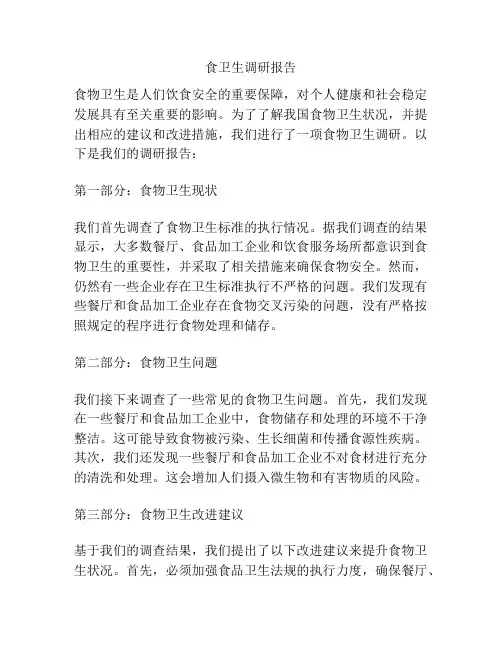 食卫生调研报告

食物卫生是人们饮食安全的重要保障，对个人健康和社会稳定发展具有至关重要的影响。为了了解我国食物卫生状况，并提出相应的建议和改进措施，我们进行了一项食物卫生调研。以下是我们的调研报告：

第一部分：食物卫生现状

我们首先调查了食物卫生标准的执行情况。据我们调查的结果显示，大多数餐厅、食品加工企业和饮食服务场所都意识到食物卫生的重要性，并采取了相关措施来确保食物安全。然而，仍然有一些企业存在卫生标准执行不严格的问题。我们发现有些餐厅和食品加工企业存在食物交叉污染的问题，没有严格按照规定的程序进行食物处理和储存。

第二部分：食物卫生问题

我们接下来调查了一些常见的食物卫生问题。首先，我们发现在一些餐厅和食品加工企业中，食物储存和处理的环境不干净整洁。这可能导致食物被污染、生长细菌和传播食源性疾病。其次，我们还发现一些餐厅和食品加工企业不对食材进行充分的清洗和处理。这会增加人们摄入微生物和有害物质的风险。

第三部分：食物卫生改进建议

基于我们的调查结果，我们提出了以下改进建议来提升食物卫生状况。首先，必须加强食品卫生法规的执行力度，确保餐厅、